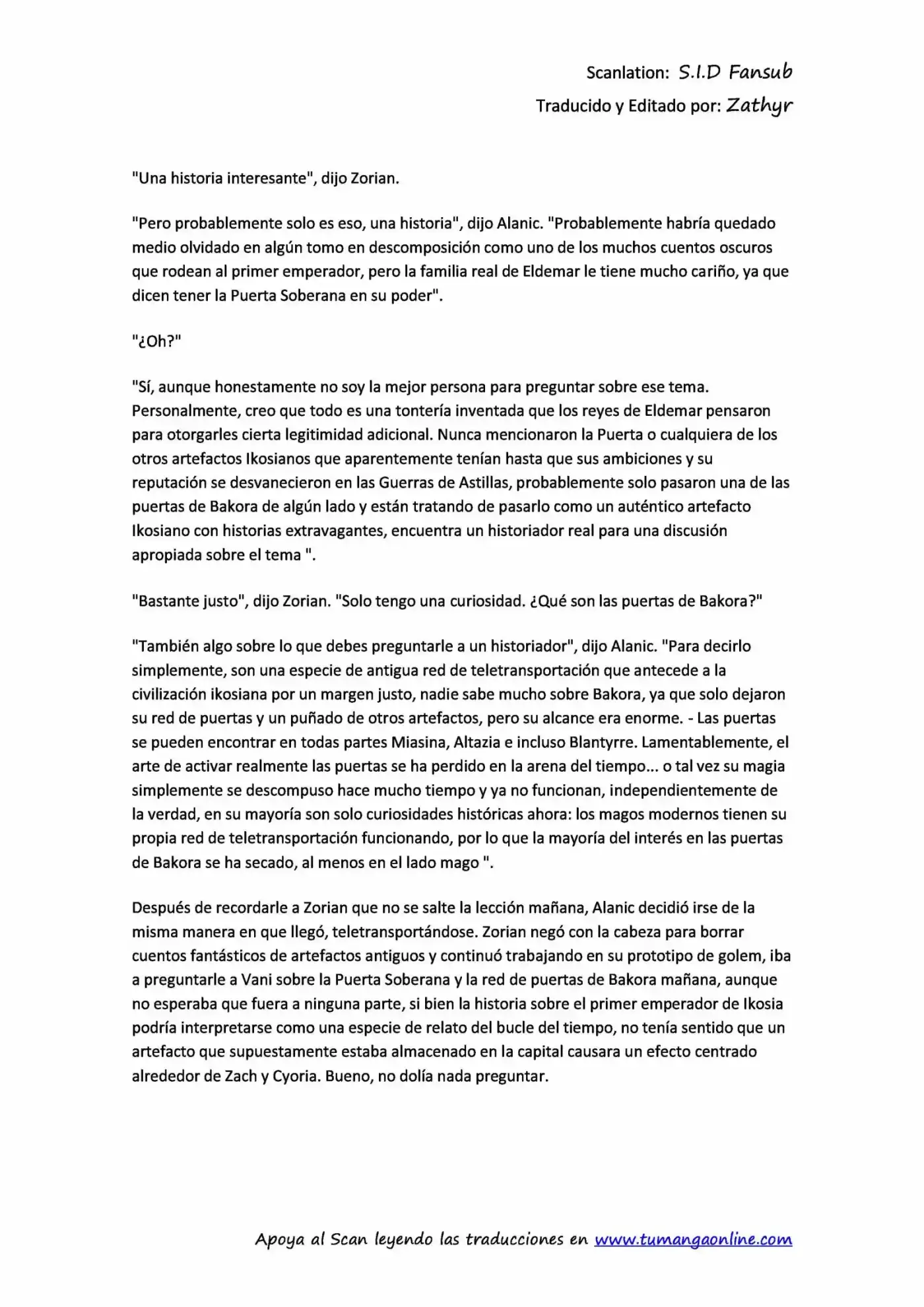 Scanlation: S.I.D Fansub
Traducido y Editado por: Zathyr

"Una historia interesante", dijo Zorian.

"Pero probablemente solo es eso, una historia", dijo Alanic. "Probablemente habría quedado medio olvidado en algún tomo en descomposición como uno de los muchos cuentos oscuros que rodean al primer emperador, pero la familia real de Eldemar le tiene mucho cariño, ya que dicen tener la Puerta Soberana en su poder".

"¿Oh?"

"Sí, aunque honestamente no soy la mejor persona para preguntar sobre ese tema. Personalmente, creo que todo es una tontería inventada que los reyes de Eldemar pensaron para otorgarles cierta legitimidad adicional. Nunca mencionaron la Puerta o cualquiera de los otros artefactos Ikosianos que aparentemente tenían hasta que sus ambiciones y su reputación se desvanecieron en las Guerras de Astillas, probablemente solo pasaron una de las puertas de Bakora de algún lado y están tratando de pasarlo como un auténtico artefacto Ikosiano con historias extravagantes, encuentra un historiador real para una discusión apropiada sobre el tema ".

"Bastante justo", dijo Zorian. "Solo tengo una curiosidad. ¿Qué son las puertas de Bakora?"

"También algo sobre lo que debes preguntarle a un historiador", dijo Alanic. "Para decirlo simplemente, son una especie de antigua red de teletransportación que antecede a la civilización ikosiana por un margen justo, nadie sabe mucho sobre Bakora, ya que solo dejaron su red de puertas y un puñado de otros artefactos, pero su alcance era enorme. - Las puertas se pueden encontrar en todas partes Miasina, Altazia e incluso Blantyrre. Lamentablemente, el arte de activar realmente las puertas se ha perdido en la arena del tiempo... o tal vez su magia simplemente se descompuso hace mucho tiempo y ya no funcionan, independientemente de la verdad, en su mayoría son solo curiosidades históricas ahora: los magos modernos tienen su propia red de teletransportación funcionando, por lo que la mayoría del interés en las puertas de Bakora se ha secado, al menos en el lado mago ".

Después de recordarle a Zorian que no se salte la lección mañana, Alanic decidió irse de la misma manera en que llegó, teletransportándose. Zorian negó con la cabeza para borrar cuentos fantásticos de artefactos antiguos y continuó trabajando en su prototipo de golem, iba a preguntarle a Vani sobre la Puerta Soberana y la red de puertas de Bakora mañana, aunque no esperaba que fuera a ninguna parte, si bien la historia sobre el primer emperador de Ikosia podría interpretarse como una especie de relato del bucle del tiempo, no tenía sentido que un artefacto que supuestamente estaba almacenado en la capital causara un efecto centrado alrededor de Zach y Cyoria. Bueno, no dolía nada preguntar.

Apoya al Scan leyendo las traducciones en www.tumangaonline.com